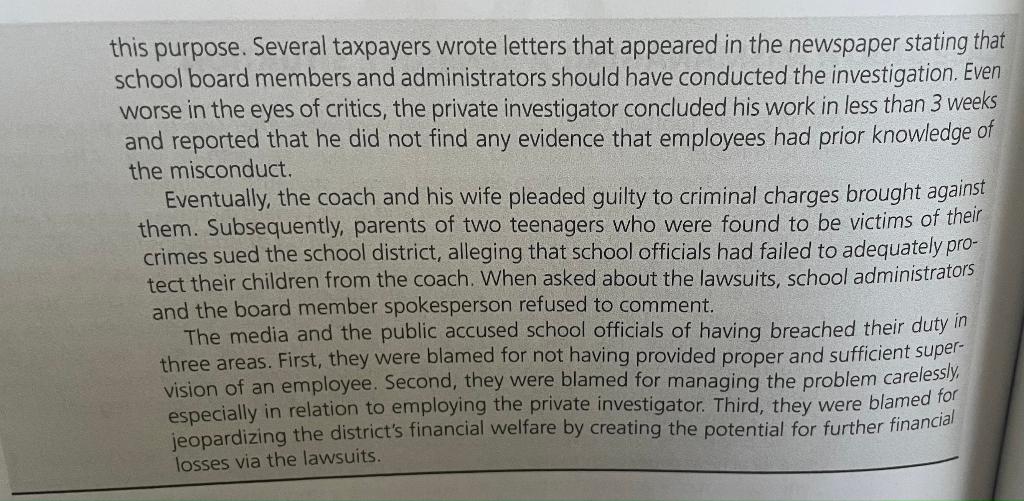 this purpose. Several taxpayers wrote letters that appeared in the newspaper stating that school board members and administrators should have conducted the investigation. Even worse in the eyes of critics, the private investigator concluded his work in less than 3 weeks and reported that he did not find any evidence that employees had prior knowledge of the misconduct.

Eventually, the coach and his wife pleaded guilty to criminal charges brought against them. Subsequently, parents of two teenagers who were found to be victims of their crimes sued the school district, alleging that school officials had failed to adequately protect their children from the coach. When asked about the lawsuits, school administrators and the board member spokesperson refused to comment.

The media and the public accused school officials of having breached their duty in three areas. First, they were blamed for not having provided proper and sufficient supervision of an employee. Second, they were blamed for managing the problem carelessly, especially in relation to employing the private investigator. Third, they were blamed for jeopardizing the district's financial welfare by creating the potential for further financial losses via the lawsuits.